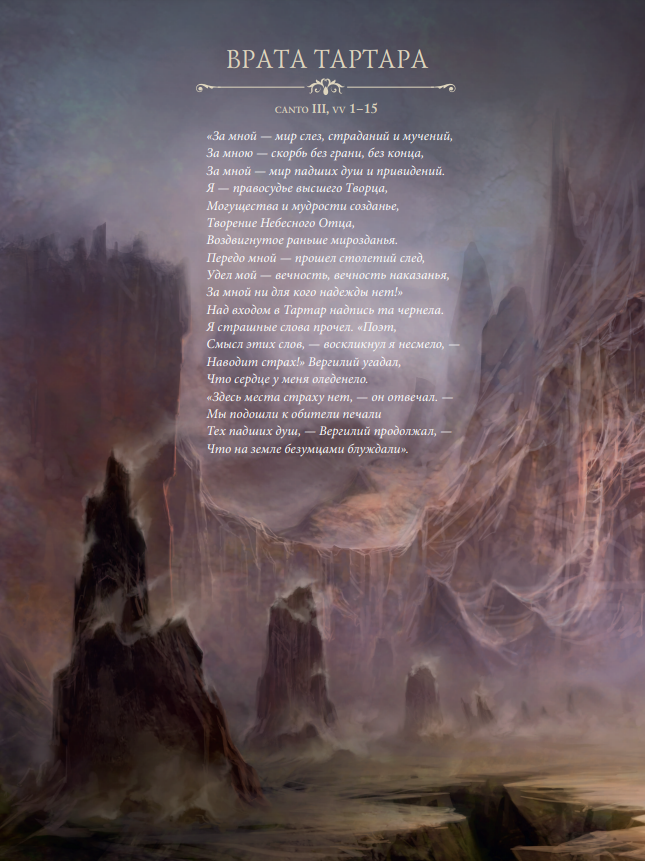 ВРАТА ТАРТАРА

CANTO III, VV 1–15

«За мной — мир слез, страданий и мучений,
За мною — скорбь без грани, без конца,
За мной — мир падших душ и привидений.
Я — правосудье высшего Творца,
Могущества и мудрости созданье,
Творение Небесного Отца,
Воздвигнутое раньше мирозданья.
Передо мной — прошел столетий след,
Удел мой — вечность, вечность наказанья,
За мной ни для кого надежды нет!»
Над входом в Тартар надпись та чернела.
Я страшные слова прочел. «Поэт,
Смысл этих слов, — воскликнул я несмело, —
Наводит страх!» Вергилий угадал,
Что сердце у меня оледенело.
«Здесь места страху нет, — он отвечал. —
Мы подошли к обители печали
Тех падших душ, — Вергилий продолжал, —
Что на земле безумцами блуждали».